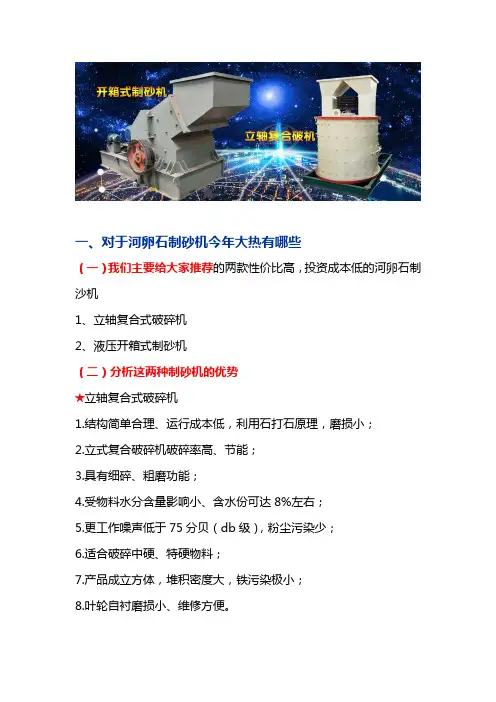 开箱式制砂机

立轴复合破机

一、对于河卵石制砂机今年大热有哪些

（一）我们主要给大家推荐的两款性价比高，投资成本低的河卵石制沙机

1、立轴复合式破碎机

2、液压开箱式制砂机

（二）分析这两种制砂机的优势

★立轴复合式破碎机

1.结构简单合理、运行成本低，利用石打石原理，磨损小；

2.立式复合破碎机破碎率高、节能；

3.具有细碎、粗磨功能；

4.受物料水分含量影响小、含水份可达8%左右；

5.更工作噪声低于75分贝（db级），粉尘污染少；

6.适合破碎中硬、特硬物料；

7.产品成立方体，堆积密度大，铁污染极小；

8.叶轮自衬磨损小、维修方便。